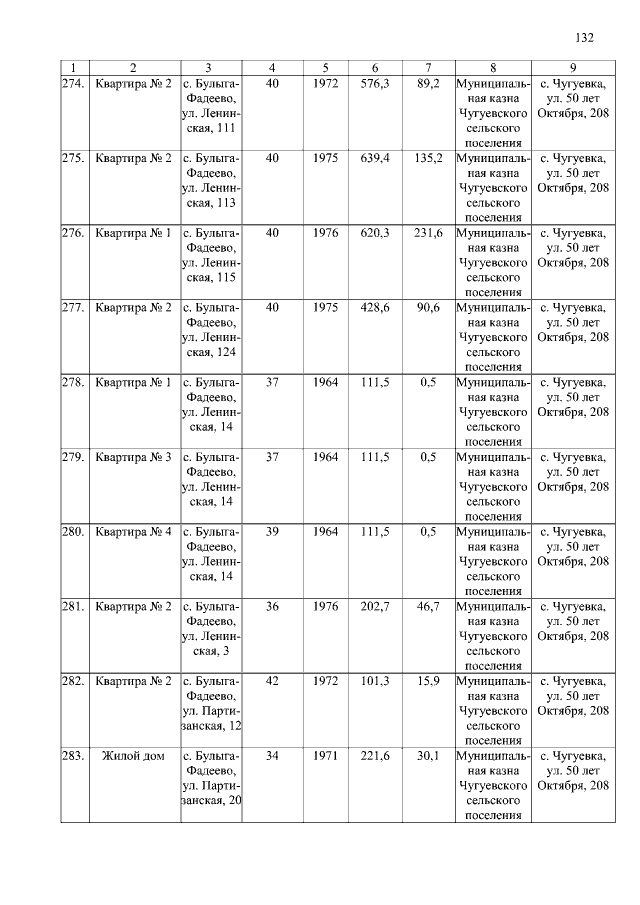 132

| 1 | 2 | 3 | 4 | 5 | 6 | 7 | 8 | 9 |
|---|---|---|---|---|---|---|---|---|
| 274. | Квартира № 2 | с. Булыга-Фадеево, ул. Ленинская, 111 | 40 | 1972 | 576,3 | 89,2 | Муниципальная казна Чугуевского сельского поселения | с. Чугуевка, ул. 50 лет Октября, 208 |
| 275. | Квартира № 2 | с. Булыга-Фадеево, ул. Ленинская, 113 | 40 | 1975 | 639,4 | 135,2 | Муниципальная казна Чугуевского сельского поселения | с. Чугуевка, ул. 50 лет Октября, 208 |
| 276. | Квартира № 1 | с. Булыга-Фадеево, ул. Ленинская, 115 | 40 | 1976 | 620,3 | 231,6 | Муниципальная казна Чугуевского сельского поселения | с. Чугуевка, ул. 50 лет Октября, 208 |
| 277. | Квартира № 2 | с. Булыга-Фадеево, ул. Ленинская, 124 | 40 | 1975 | 428,6 | 90,6 | Муниципальная казна Чугуевского сельского поселения | с. Чугуевка, ул. 50 лет Октября, 208 |
| 278. | Квартира № 1 | с. Булыга-Фадеево, ул. Ленинская, 14 | 37 | 1964 | 111,5 | 0,5 | Муниципальная казна Чугуевского сельского поселения | с. Чугуевка, ул. 50 лет Октября, 208 |
| 279. | Квартира № 3 | с. Булыга-Фадеево, ул. Ленинская, 14 | 37 | 1964 | 111,5 | 0,5 | Муниципальная казна Чугуевского сельского поселения | с. Чугуевка, ул. 50 лет Октября, 208 |
| 280. | Квартира № 4 | с. Булыга-Фадеево, ул. Ленинская, 14 | 39 | 1964 | 111,5 | 0,5 | Муниципальная казна Чугуевского сельского поселения | с. Чугуевка, ул. 50 лет Октября, 208 |
| 281. | Квартира № 2 | с. Булыга-Фадеево, ул. Ленинская, 3 | 36 | 1976 | 202,7 | 46,7 | Муниципальная казна Чугуевского сельского поселения | с. Чугуевка, ул. 50 лет Октября, 208 |
| 282. | Квартира № 2 | с. Булыга-Фадеево, ул. Партизанская, 12 | 42 | 1972 | 101,3 | 15,9 | Муниципальная казна Чугуевского сельского поселения | с. Чугуевка, ул. 50 лет Октября, 208 |
| 283. | Жилой дом | с. Булыга-Фадеево, ул. Партизанская, 20 | 34 | 1971 | 221,6 | 30,1 | Муниципальная казна Чугуевского сельского поселения | с. Чугуевка, ул. 50 лет Октября, 208 |